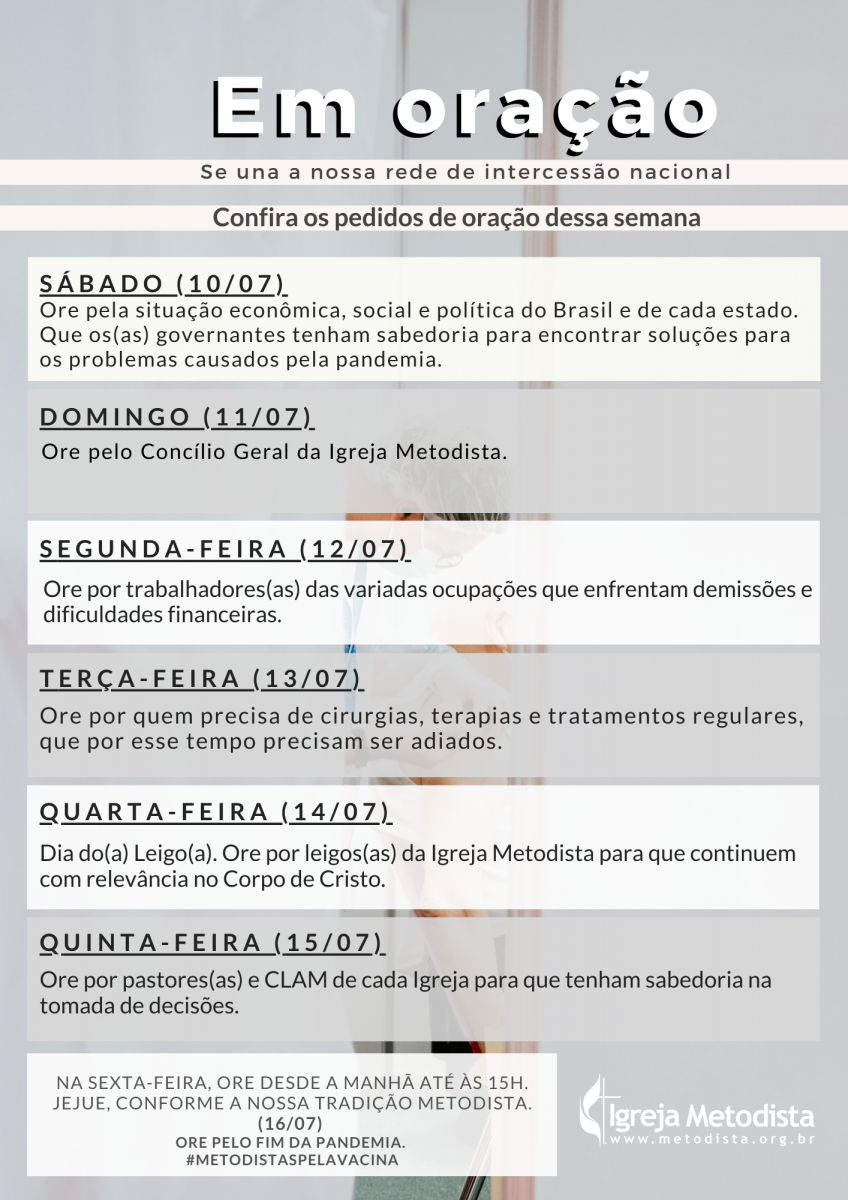 Em oração

Se una a nossa rede de intercessão nacional

Confira os pedidos de oração dessa semana

SÁBADO (10/07)
Ore pela situação econômica, social e política do Brasil e de cada estado. Que os(as) governantes tenham sabedoria para encontrar soluções para os problemas causados pela pandemia.

DOMINGO (11/07)
Ore pelo Concílio Geral da Igreja Metodista.

SEGUNDA-FEIRA (12/07)
Ore por trabalhadores(as) das variadas ocupações que enfrentam demissões e dificuldades financeiras.

TERÇA-FEIRA (13/07)
Ore por quem precisa de cirurgias, terapias e tratamentos regulares, que por esse tempo precisam ser adiados.

QUARTA-FEIRA (14/07)
Dia do(a) Leigo(a). Ore por leigos(as) da Igreja Metodista para que continuem com relevância no Corpo de Cristo.

QUINTA-FEIRA (15/07)
Ore por pastores(as) e CLAM de cada Igreja para que tenham sabedoria na tomada de decisões.

NA SEXTA-FEIRA, ORE DESDE A MANHÃ ATÉ ÀS 15H. JEJUE, CONFORME A NOSSA TRADIÇÃO METODISTA. (16/07)
ORE PELO FIM DA PANDEMIA.
#METODISTASPELAVACINA

Igreja Metodista
www.metodista.org.br